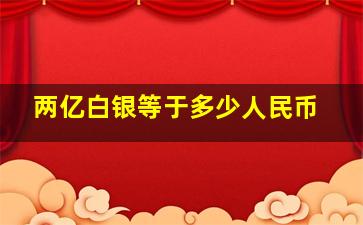 两亿白银等于多少人民币